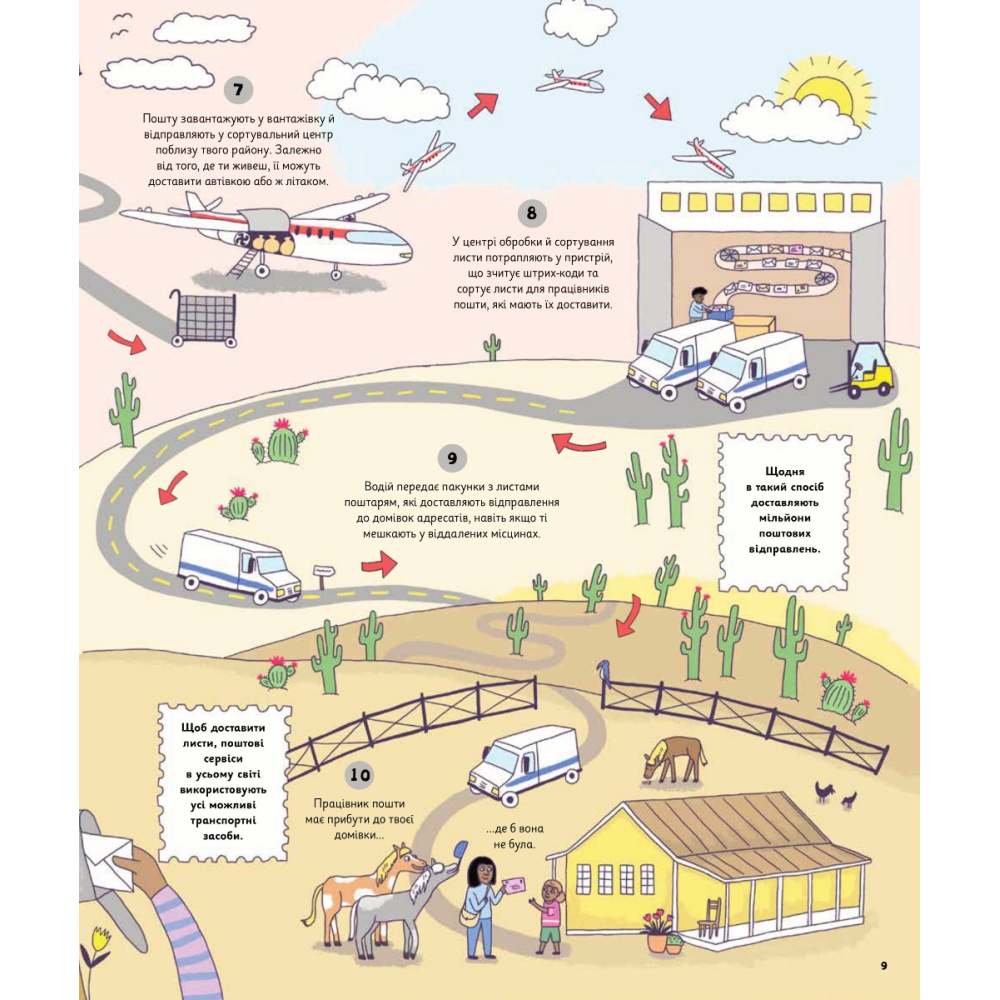 7

Пошту завантажують у вантажівку й відправляють у сортувальний центр поблизу твого району. Залежно від того, де ти живеш, її можуть доставити автівкою або ж літаком.

8

У центрі обробки й сортування листи потрапляють у пристрій, що зчитує штрих-коди та сортує листи для працівників пошти, які мають їх доставити.

9

Водій передає пакунки з листами поштарям, які доставляють відправлення до домівок адресатів, навіть якщо ті мешкають у віддалених місцинах.

Щодня в такий спосіб доставляють мільйони поштових відправлень.

Щоб доставити листи, поштові сервіси в усьому світі використовують усі можливі транспортні засоби.

10

Працівник пошти має прибути до твоєї домівки...

...де б вона не була.

9